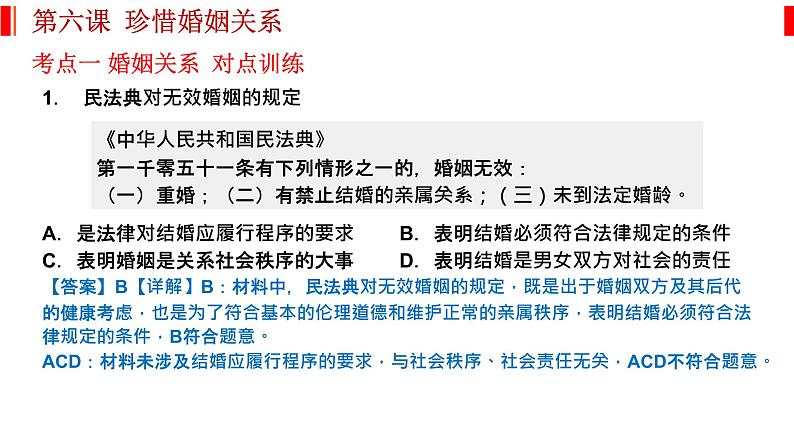 第六课 珍惜婚姻关系

考点一 婚姻关系 对点训练

1. 民法典对无效婚姻的规定

《中华人民共和国民法典》
第一千零五十一条有下列情形之一的，婚姻无效：
（一）重婚；（二）有禁止结婚的亲属关系；（三）未到法定婚龄。

A. 是法律对结婚应履行程序的要求
B. 表明结婚必须符合法律规定的条件
C. 表明婚姻是关系社会秩序的大事
D. 表明结婚是男女双方对社会的责任

【答案】B【详解】B：材料中，民法典对无效婚姻的规定，既是出于婚姻双方及其后代的健康考虑，也是为了符合基本的伦理道德和维护正常的亲属秩序，表明结婚必须符合法律规定的条件，B符合题意。
ACD：材料未涉及结婚应履行程序的要求，与社会秩序、社会责任无关，ACD不符合题意。